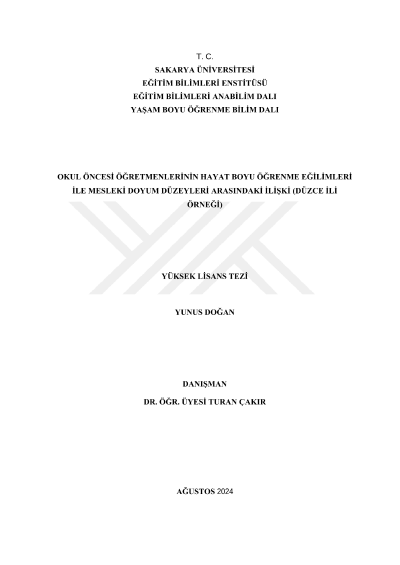 T. C.
SAKARYA ÜNİVERSİTESİ
EĞİTİM BİLİMLERİ ENSTİTÜSÜ
EĞİTİM BİLİMLERİ ANABİLİM DALI
YAŞAM BOYU ÖĞRENME BİLİM DALI

OKUL ÖNCESİ ÖĞRETMENLERİNİN HAYAT BOYU ÖĞRENME EĞİLİMLERİ İLE MESLEKİ DOYUM DÜZEYLERİ ARASINDAKİ İLİŞKİ (DÜZCE İLİ ÖRNEĞİ)

YÜKSEK LİSANS TEZİ

YUNUS DOĞAN

DANIŞMAN
DR. ÖĞR. ÜYESİ TURAN ÇAKIR

AĞUSTOS 2024